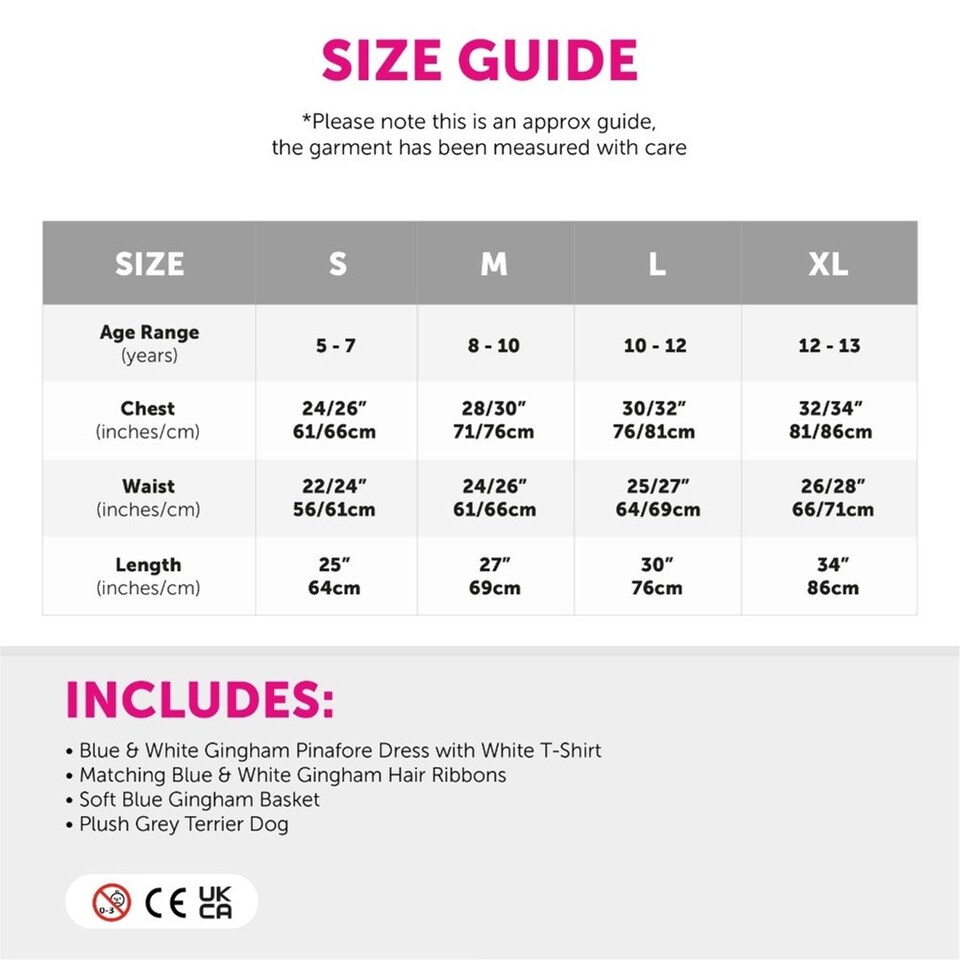 SIZE GUIDE

*Please note this is an approx guide, the garment has been measured with care

| SIZE | S | M | L | XL |
|---|---|---|---|---|
| Age Range (years) | 5 - 7 | 8 - 10 | 10 - 12 | 12 - 13 |
| Chest (inches/cm) | 24/26" 61/66cm | 28/30" 71/76cm | 30/32" 76/81cm | 32/34" 81/86cm |
| Waist (inches/cm) | 22/24" 56/61cm | 24/26" 61/66cm | 25/27" 64/69cm | 26/28" 66/71cm |
| Length (inches/cm) | 25" 64cm | 27" 69cm | 30" 76cm | 34" 86cm |

INCLUDES:

• Blue & White Gingham Pinafore Dress with White T-Shirt
• Matching Blue & White Gingham Hair Ribbons
• Soft Blue Gingham Basket
• Plush Grey Terrier Dog

0-3 CE UK CA